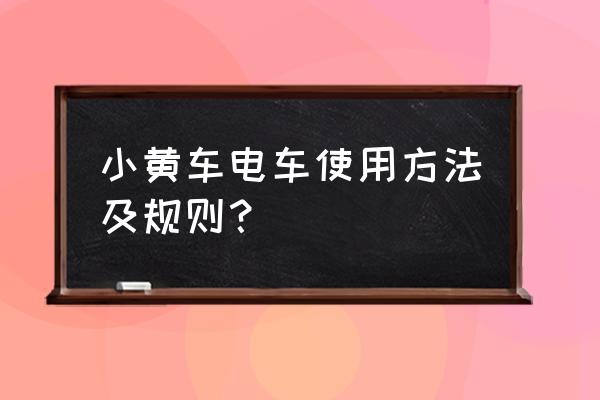 小黄车电车使用方法及规则？